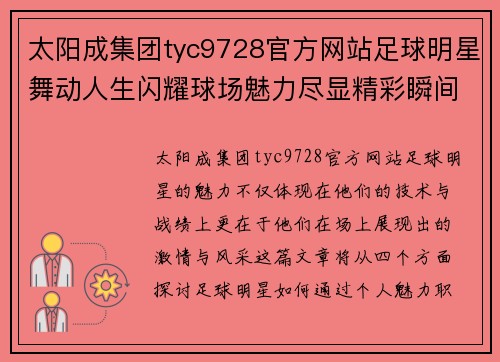 太阳成集团tyc9728官方网站足球明星舞动人生闪耀球场魅力尽显精彩瞬间

太阳成集团tyc9728官方网站足球明星的魅力不仅体现在他们的技术与战绩上更在于他们在场上展现出的激情与风采这篇文章将从四个方面探讨足球明星如何通过个人魅力职